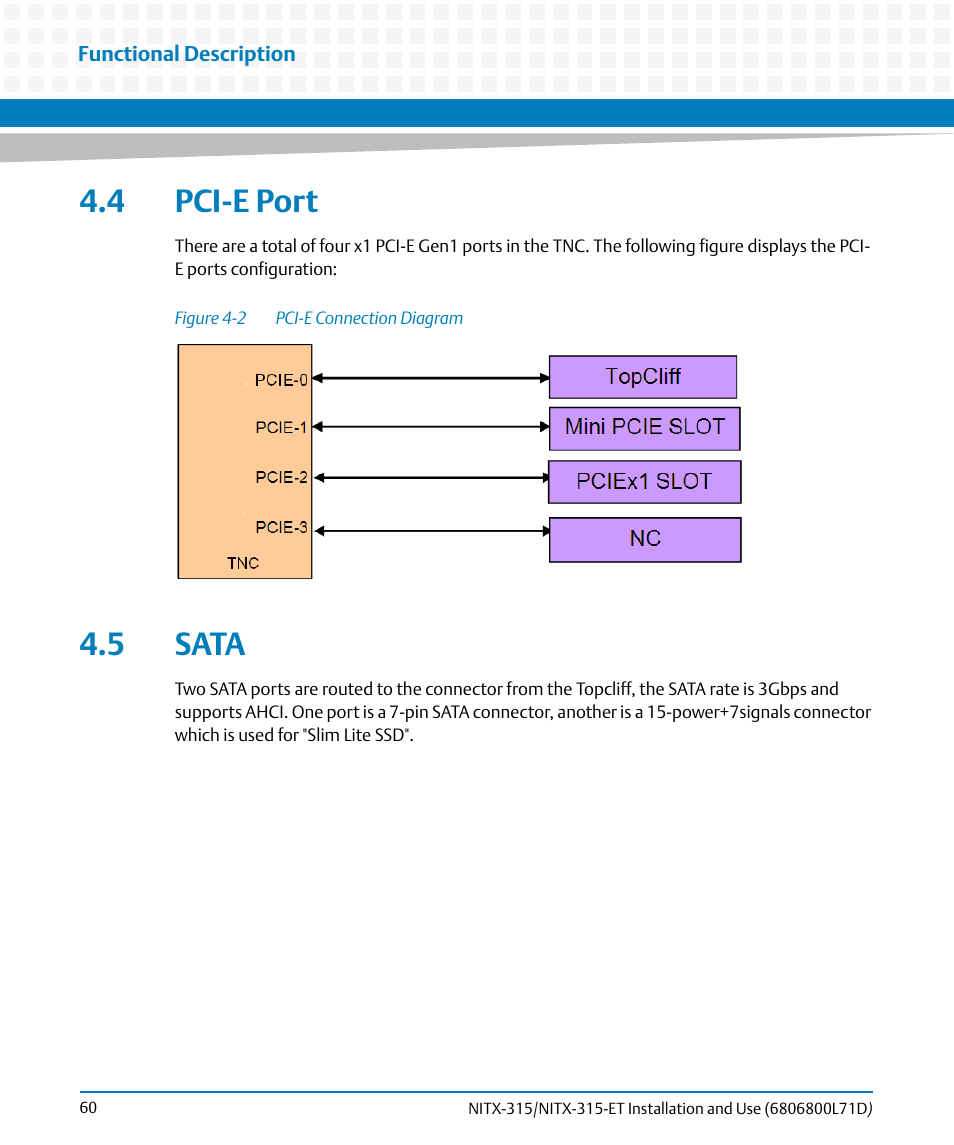 Functional Description

4.4 PCI-E Port

There are a total of four x1 PCI-E Gen1 ports in the TNC. The following figure displays the PCI-E ports configuration:

Figure 4-2 PCI-E Connection Diagram

PCIE-0
PCIE-1
PCIE-2
PCIE-3
TNC
TopCliff
Mini PCIE SLOT
PCIEx1 SLOT
NC

4.5 SATA

Two SATA ports are routed to the connector from the Topcliff, the SATA rate is 3Gbps and supports AHCI. One port is a 7-pin SATA connector, another is a 15-power+7signals connector which is used for "Slim Lite SSD".

60

NITX-315/NITX-315-ET Installation and Use (6806800L71D)